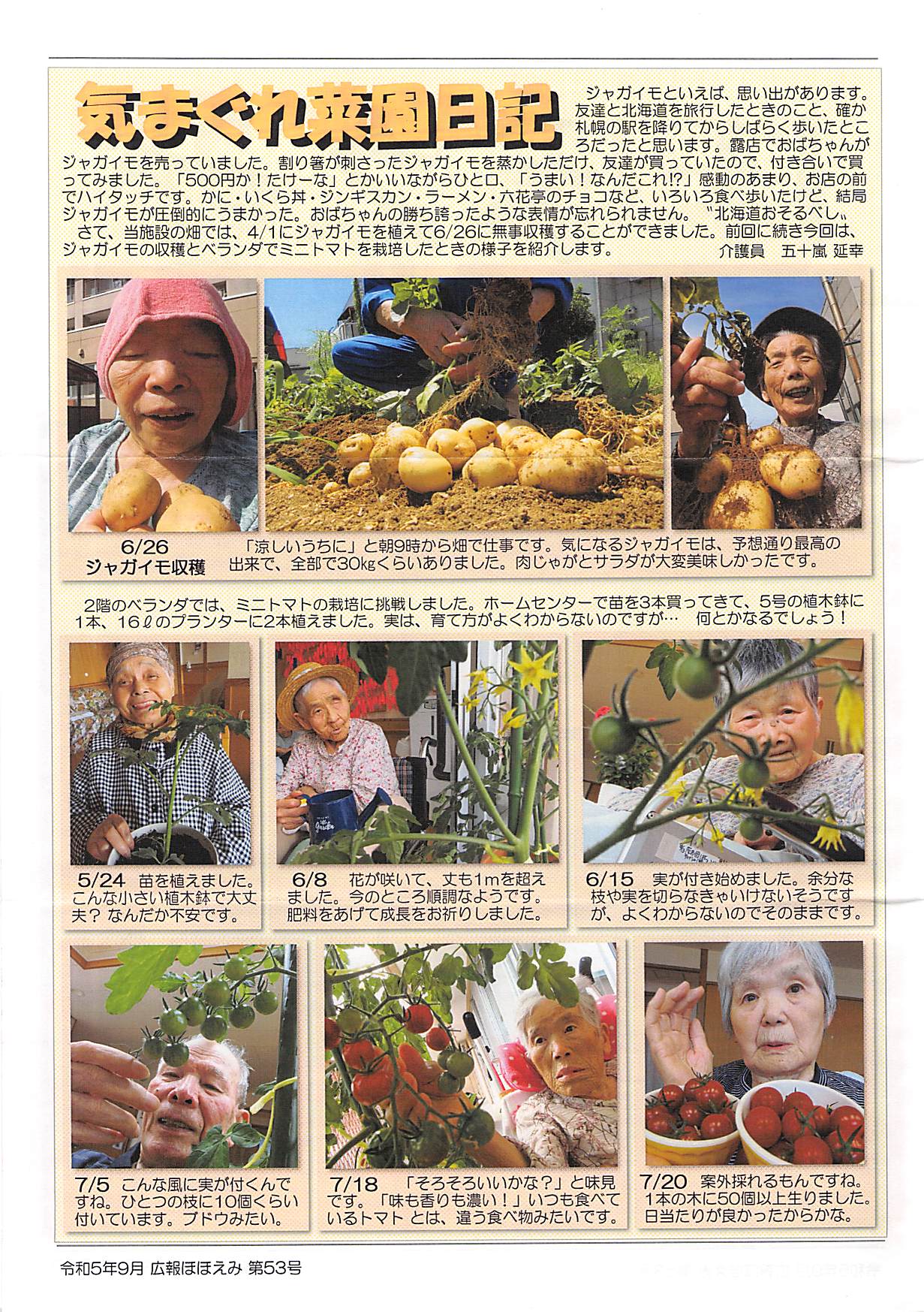 気まぐれ菜園日記

ジャガイモといえば、思い出があります。友達と北海道を旅行したときのこと、確か札幌の駅を降りてからしばらく歩いたところだったと思います。露店でおばちゃんがジャガイモを売っていました。割り箸が刺さったジャガイモを蒸かしただけ、友達が買っていたので、付き合いで買ってみました。「500円か！たけーな」とかいいながらひと口、「うまい！なんだこれ!?」感動のあまり、お店の前でハイタッチです。かに・いくら丼・ジンギスカン・ラーメン・六花亭のチョコなど、いろいろ食べ歩いたけど、結局ジャガイモが圧倒的にうまかった。おばちゃんの勝ち誇ったような表情が忘れられません。〝北海道おそるべし〟

さて、当施設の畑では、4/1にジャガイモを植えて6/26に無事収穫することができました。前回に続き今回は、ジャガイモの収穫とベランダでミニトマトを栽培したときの様子を紹介します。

介護員 五十嵐 延幸

6/26
ジャガイモ収穫

「涼しいうちに」と朝9時から畑で仕事です。気になるジャガイモは、予想通り最高の出来で、全部で30kgくらいありました。肉じゃがとサラダが大変美味しかったです。

2階のベランダでは、ミニトマトの栽培に挑戦しました。ホームセンターで苗を3本買ってきて、5号の植木鉢に1本、16ℓのプランターに2本植えました。実は、育て方がよくわからないのですが… 何とかなるでしょう！

5/24 苗を植えました。こんな小さい植木鉢で大丈夫？なんだか不安です。

6/8 花が咲いて、丈も1mを超えました。今のところ順調なようです。肥料をあげて成長をお祈りしました。

6/15 実が付き始めました。余分な枝や実を切らなきゃいけないそうですが、よくわからないのでそのままです。

7/5 こんな風に実が付くんですね。ひとつの枝に10個くらい付いています。ブドウみたい。

7/18 「そろそろいいかな？」と味見です。「味も香りも濃い！」いつも食べているトマトとは、違う食べ物みたいです。

7/20 案外採れるもんですね。1本の木に50個以上生りました。日当たりが良かったからかな。

令和5年9月 広報ほほえみ 第53号